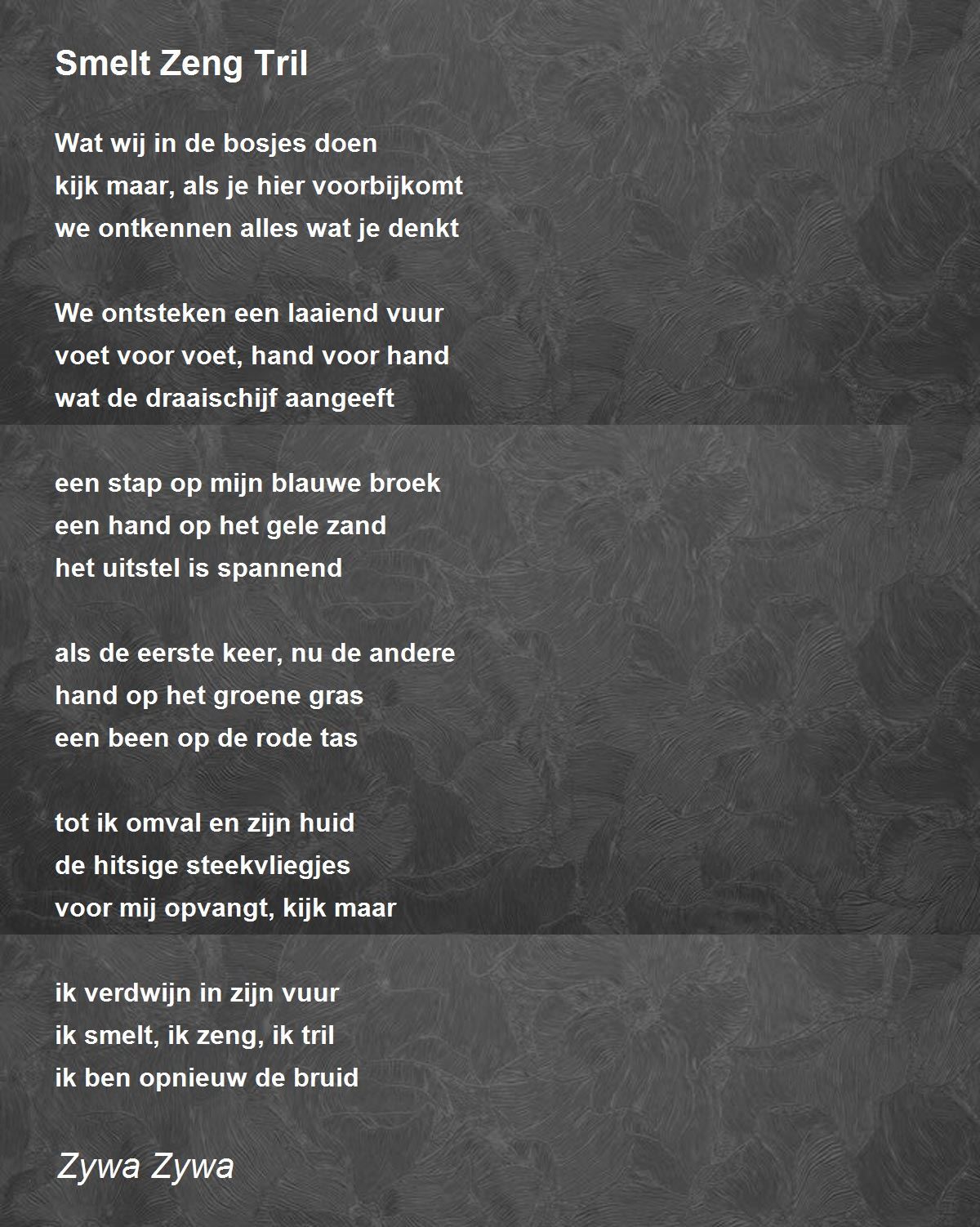 Smelt Zeng Tril

Wat wij in de bosjes doen
kijk maar, als je hier voorbijkomt
we ontkennen alles wat je denkt

We ontsteken een laaiend vuur
voet voor voet, hand voor hand
wat de draaischijf aangeeft

een stap op mijn blauwe broek
een hand op het gele zand
het uitstel is spannend

als de eerste keer, nu de andere
hand op het groene gras
een been op de rode tas

tot ik omval en zijn huid
de hitsige steekvliegjes
voor mij opvangt, kijk maar

ik verdwijn in zijn vuur
ik smelt, ik zeng, ik tril
ik ben opnieuw de bruid

Zywa Zywa